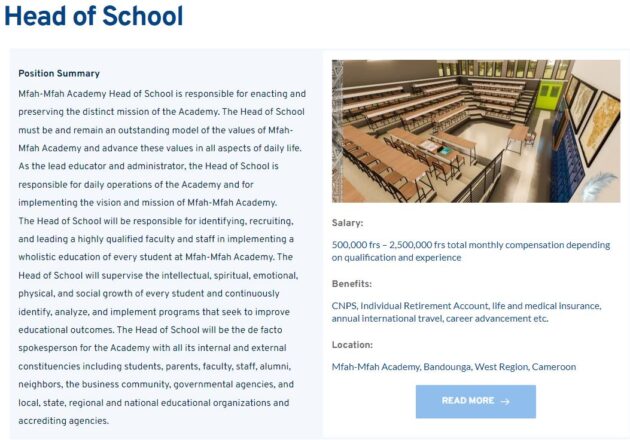 Head of School

Position Summary

Mfah-Mfah Academy Head of School is responsible for enacting and preserving the distinct mission of the Academy. The Head of School must be and remain an outstanding model of the values of Mfah-Mfah Academy and advance these values in all aspects of daily life. As the lead educator and administrator, the Head of School is responsible for daily operations of the Academy and for implementing the vision and mission of Mfah-Mfah Academy.
The Head of School will be responsible for identifying, recruiting, and leading a highly qualified faculty and staff in implementing a wholistic education of every student at Mfah-Mfah Academy. The Head of School will supervise the intellectual, spiritual, emotional, physical, and social growth of every student and continuously identify, analyze, and implement programs that seek to improve educational outcomes. The Head of School will be the de facto spokesperson for the Academy with all its internal and external constituencies including students, parents, faculty, staff, alumni, neighbors, the business community, governmental agencies, and local, state, regional and national educational organizations and accrediting agencies.

Salary:

500,000 frs – 2,500,000 frs total monthly compensation depending on qualification and experience

Benefits:

CNPS, Individual Retirement Account, life and medical insurance, annual international travel, career advancement etc.

Location:

Mfah-Mfah Academy, Bandounga, West Region, Cameroon

READ MORE →